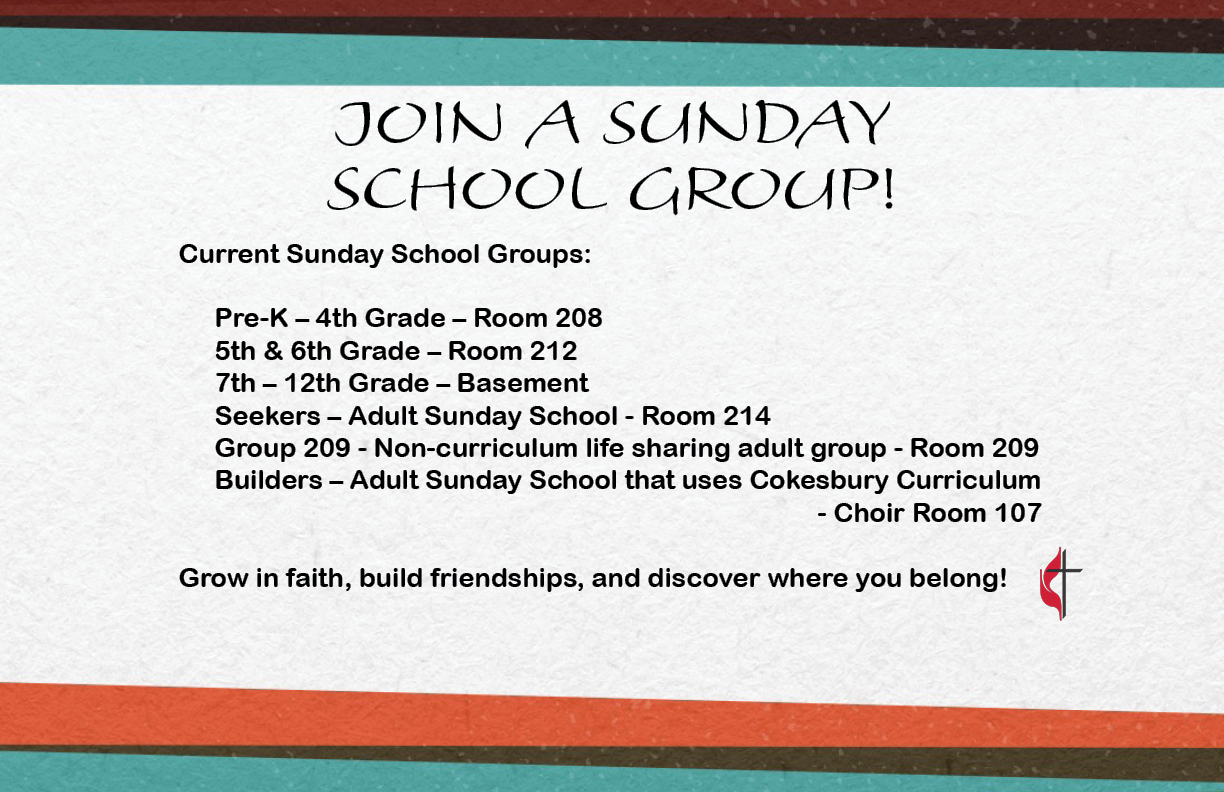 JOIN A SUNDAY SCHOOL GROUP!

Current Sunday School Groups:

Pre-K – 4th Grade – Room 208
5th & 6th Grade – Room 212
7th – 12th Grade – Basement
Seekers – Adult Sunday School - Room 214
Group 209 - Non-curriculum life sharing adult group - Room 209
Builders – Adult Sunday School that uses Cokesbury Curriculum - Choir Room 107

Grow in faith, build friendships, and discover where you belong!